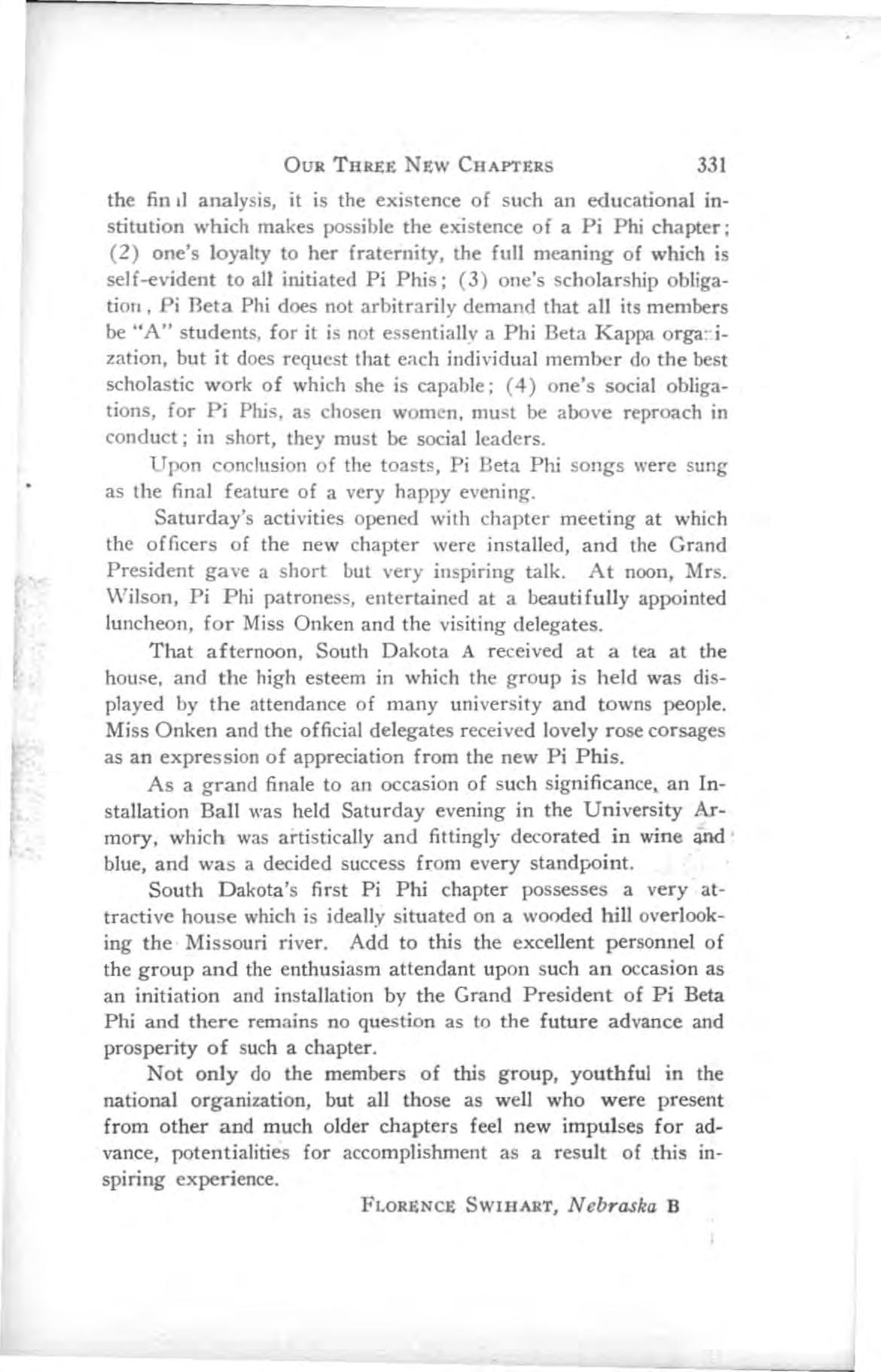 OUR THREE NEW CHAPTERS 331

the fin il analysis, it is the existence of such an educational institution which makes possible the existence of a Pi Phi chapter; (2) one's loyalty to her fraternity, the full meaning of which is self-evident to all initiated Pi Phis; (3) one's scholarship obligation, Pi Beta Phi does not arbitrarily demand that all its members be "A" students, for it is not essentially a Phi Beta Kappa organization, but it does request that each individual member do the best scholastic work of which she is capable; (4) one's social obligations, for Pi Phis, as chosen women, must be above reproach in conduct; in short, they must be social leaders.

Upon conclusion of the toasts, Pi Beta Phi songs were sung as the final feature of a very happy evening.

Saturday's activities opened with chapter meeting at which the officers of the new chapter were installed, and the Grand President gave a short but very inspiring talk. At noon, Mrs. Wilson, Pi Phi patroness, entertained at a beautifully appointed luncheon, for Miss Onken and the visiting delegates.

That afternoon, South Dakota A received at a tea at the house, and the high esteem in which the group is held was displayed by the attendance of many university and towns people. Miss Onken and the official delegates received lovely rose corsages as an expression of appreciation from the new Pi Phis.

As a grand finale to an occasion of such significance, an Installation Ball was held Saturday evening in the University Armory, which was artistically and fittingly decorated in wine and blue, and was a decided success from every standpoint.

South Dakota's first Pi Phi chapter possesses a very attractive house which is ideally situated on a wooded hill overlooking the Missouri river. Add to this the excellent personnel of the group and the enthusiasm attendant upon such an occasion as an initiation and installation by the Grand President of Pi Beta Phi and there remains no question as to the future advance and prosperity of such a chapter.

Not only do the members of this group, youthful in the national organization, but all those as well who were present from other and much older chapters feel new impulses for advance, potentialities for accomplishment as a result of this inspiring experience.

FLORENCE SWIHART, Nebraska B